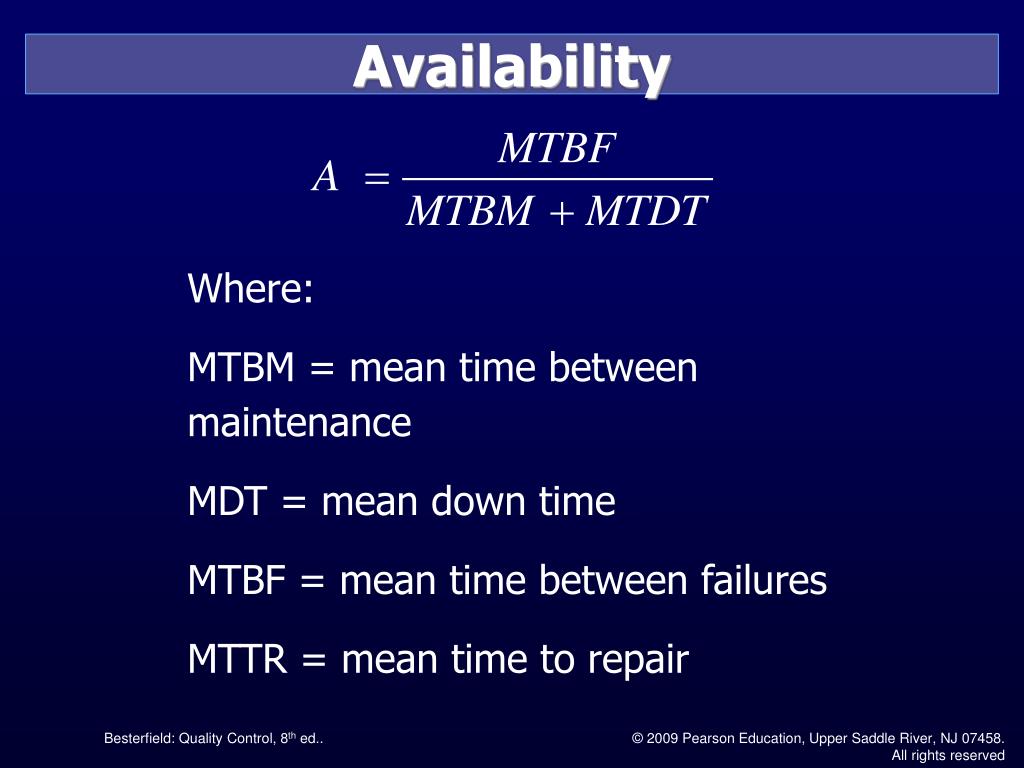 Availability

$A = \frac{MTBF}{MTBM + MTDT}$

Where:

MTBM = mean time between maintenance

MDT = mean down time

MTBF = mean time between failures

MTTR = mean time to repair

Besterfield: Quality Control, 8$^{th}$ ed..

© 2009 Pearson Education, Upper Saddle River, NJ 07458. All rights reserved